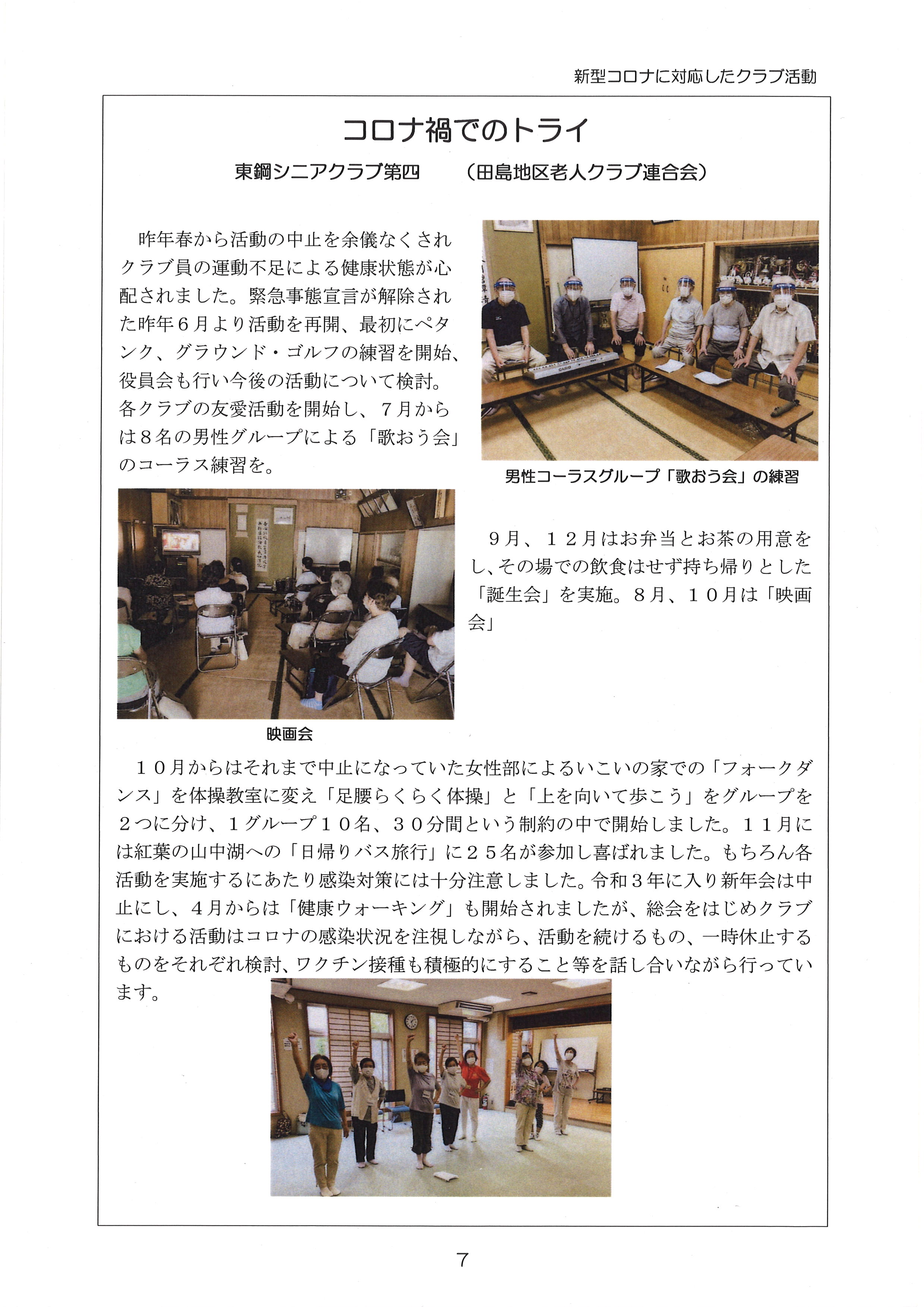 新型コロナに対応したクラブ活動

コロナ禍でのトライ

東鋼シニアクラブ第四　（田島地区老人クラブ連合会）

昨年春から活動の中止を余儀なくされクラブ員の運動不足による健康状態が心配されました。緊急事態宣言が解除された昨年６月より活動を再開、最初にペタンク、グラウンド・ゴルフの練習を開始、役員会も行い今後の活動について検討。各クラブの友愛活動を開始し、７月からは８名の男性グループによる「歌おう会」のコーラス練習を。

男性コーラスグループ「歌おう会」の練習

９月、１２月はお弁当とお茶の用意をし、その場での飲食はせず持ち帰りとした「誕生会」を実施。８月、１０月は「映画会」

映画会

１０月からはそれまで中止になっていた女性部によるいこいの家での「フォークダンス」を体操教室に変え「足腰らくらく体操」と「上を向いて歩こう」をグループを２つに分け、１グループ１０名、３０分間という制約の中で開始しました。１１月には紅葉の山中湖への「日帰りバス旅行」に２５名が参加し喜ばれました。もちろん各活動を実施するにあたり感染対策には十分注意しました。令和３年に入り新年会は中止にし、４月からは「健康ウォーキング」も開始されましたが、総会をはじめクラブにおける活動はコロナの感染状況を注視しながら、活動を続けるもの、一時休止するものをそれぞれ検討、ワクチン接種も積極的にすること等を話し合いながら行っています。

7